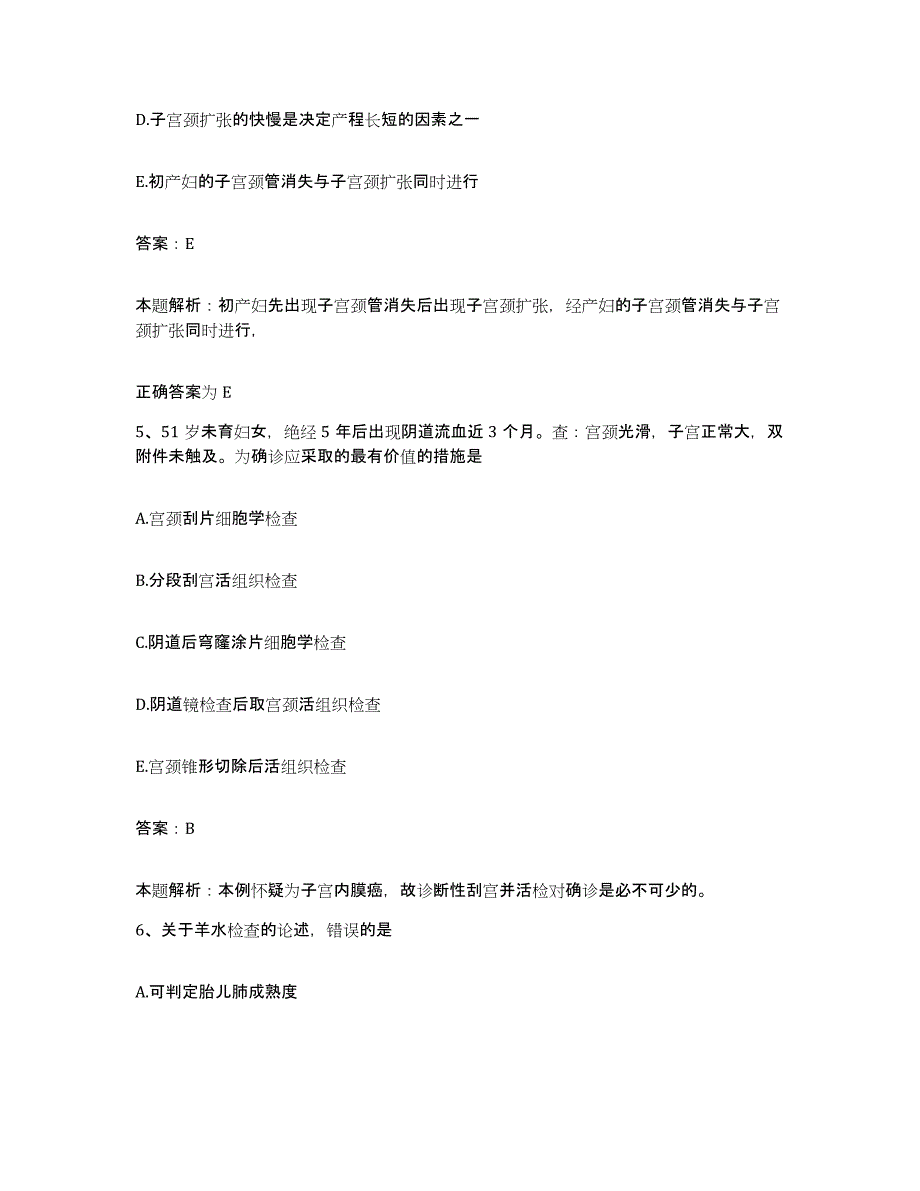 D.子宫颈扩张的快慢是决定产程长短的因素之一

E.初产妇的子宫颈管消失与子宫颈扩张同时进行

答案：E

本题解析：初产妇先出现子宫颈管消失后出现子宫颈扩张，经产妇的子宫颈管消失与子宫颈扩张同时进行，

正确答案为 E

5、51 岁未育妇女，绝经 5 年后出现阴道流血近 3 个月。查：宫颈光滑，子宫正常大，双附件未触及。为确诊应采取的最有价值的措施是

A.宫颈刮片细胞学检查

B.分段刮宫活组织检查

C.阴道后穹窿涂片细胞学检查

D.阴道镜检查后取宫颈活组织检查

E.宫颈锥形切除后活组织检查

答案：B

本题解析：本例怀疑为子宫内膜癌，故诊断性刮宫并活检对确诊是必不可少的。

6、关于羊水检查的论述，错误的是

A.可判定胎儿肺成熟度